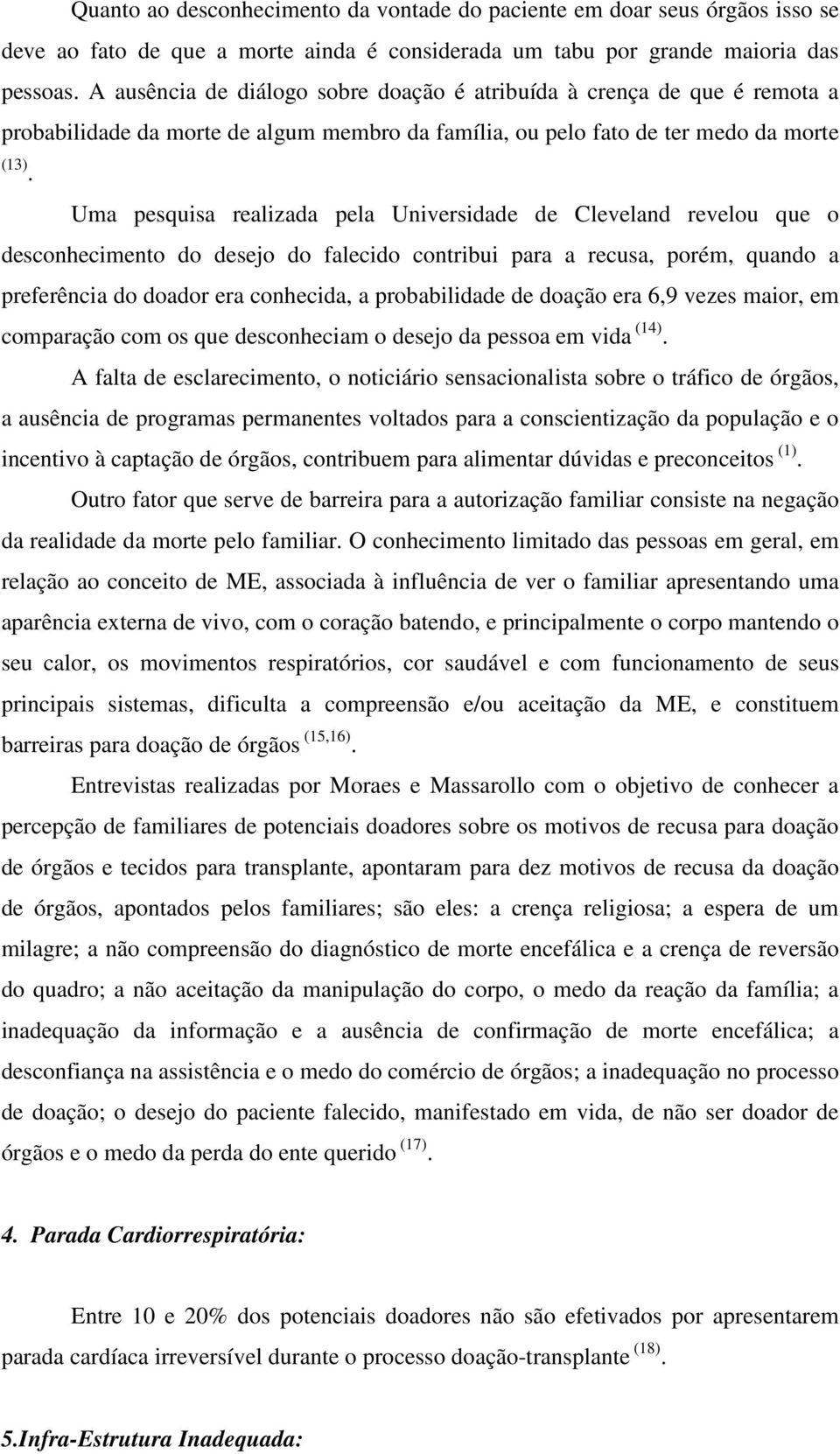 Quanto ao desconhecimento da vontade do paciente em doar seus órgãos isso se deve ao fato de que a morte ainda é considerada um tabu por grande maioria das pessoas. A ausência de diálogo sobre doação é atribuída à crença de que é remota a probabilidade da morte de algum membro da família, ou pelo fato de ter medo da morte $^{(13)}$.

Uma pesquisa realizada pela Universidade de Cleveland revelou que o desconhecimento do desejo do falecido contribui para a recusa, porém, quando a preferência do doador era conhecida, a probabilidade de doação era 6,9 vezes maior, em comparação com os que desconheciam o desejo da pessoa em vida $^{(14)}$.

A falta de esclarecimento, o noticiário sensacionalista sobre o tráfico de órgãos, a ausência de programas permanentes voltados para a conscientização da população e o incentivo à captação de órgãos, contribuem para alimentar dúvidas e preconceitos $^{(1)}$.

Outro fator que serve de barreira para a autorização familiar consiste na negação da realidade da morte pelo familiar. O conhecimento limitado das pessoas em geral, em relação ao conceito de ME, associada à influência de ver o familiar apresentando uma aparência externa de vivo, com o coração batendo, e principalmente o corpo mantendo o seu calor, os movimentos respiratórios, cor saudável e com funcionamento de seus principais sistemas, dificulta a compreensão e/ou aceitação da ME, e constituem barreiras para doação de órgãos $^{(15,16)}$.

Entrevistas realizadas por Moraes e Massarollo com o objetivo de conhecer a percepção de familiares de potenciais doadores sobre os motivos de recusa para doação de órgãos e tecidos para transplante, apontaram para dez motivos de recusa da doação de órgãos, apontados pelos familiares; são eles: a crença religiosa; a espera de um milagre; a não compreensão do diagnóstico de morte encefálica e a crença de reversão do quadro; a não aceitação da manipulação do corpo, o medo da reação da família; a inadequação da informação e a ausência de confirmação de morte encefálica; a desconfiança na assistência e o medo do comércio de órgãos; a inadequação no processo de doação; o desejo do paciente falecido, manifestado em vida, de não ser doador de órgãos e o medo da perda do ente querido $^{(17)}$.

4. Parada Cardiorrespiratória:

Entre 10 e 20% dos potenciais doadores não são efetivados por apresentarem parada cardíaca irreversível durante o processo doação-transplante $^{(18)}$.

5.Infra-Estrutura Inadequada: